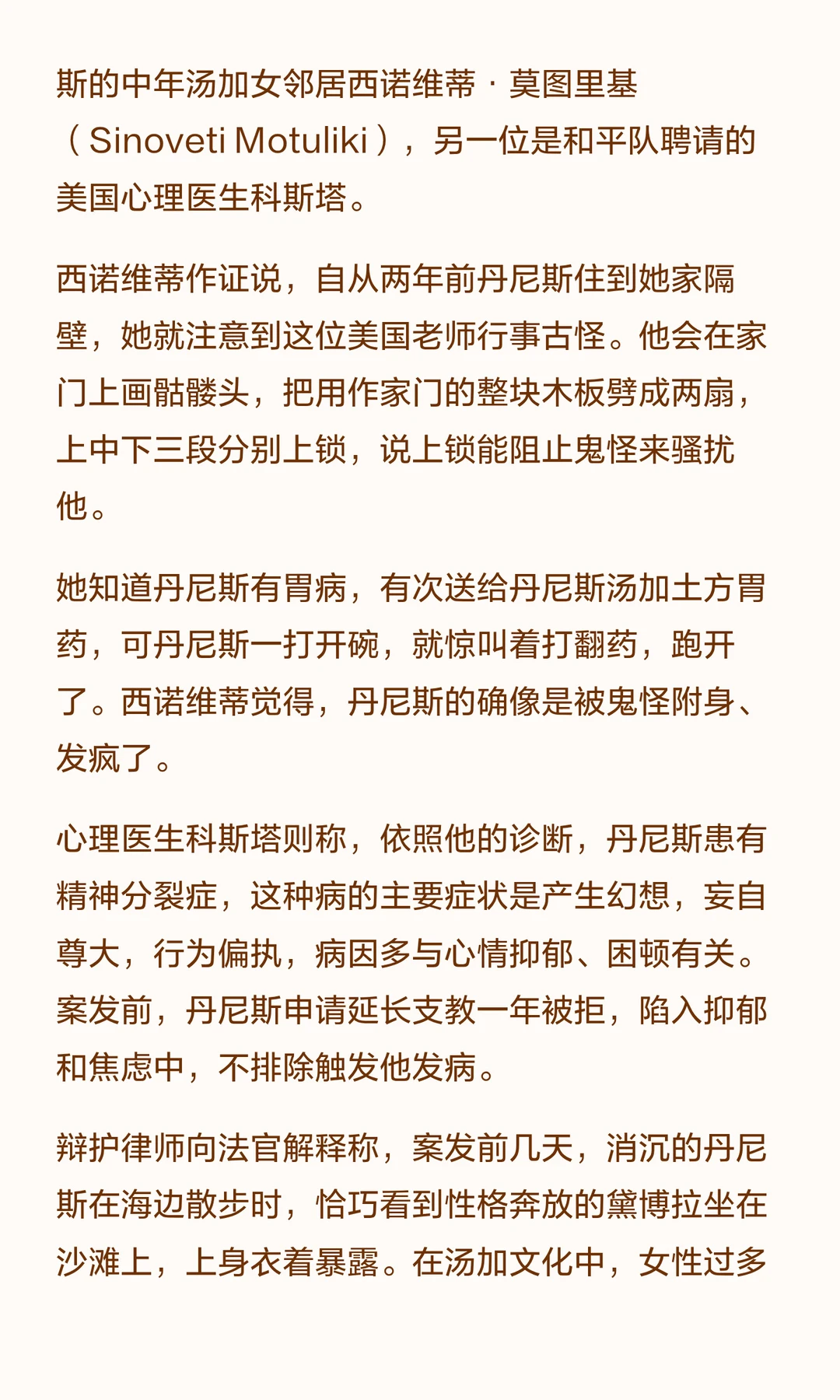 斯的中年汤加女邻居西诺维蒂·莫图里基（Sinoveti Motuliki），另一位是和平队聘请的美国心理医生科斯塔。

西诺维蒂作证说，自从两年前丹尼斯住到她家隔壁，她就注意到这位美国老师行事古怪。他会在家门上画骷髅头，把用作家门的整块木板劈成两扇，上中下三段分别上锁，说上锁能阻止鬼怪来骚扰他。

她知道丹尼斯有胃病，有次送给丹尼斯汤加土方胃药，可丹尼斯一打开碗，就惊叫着打翻药，跑开了。西诺维蒂觉得，丹尼斯的确像是被鬼怪附身、发疯了。

心理医生科斯塔则称，依照他的诊断，丹尼斯患有精神分裂症，这种病的主要症状是产生幻想，妄自尊大，行为偏执，病因多与心情抑郁、困顿有关。案发前，丹尼斯申请延长支教一年被拒，陷入抑郁和焦虑中，不排除触发他发病。

辩护律师向法官解释称，案发前几天，消沉的丹尼斯在海边散步时，恰巧看到性格奔放的黛博拉坐在沙滩上，上身衣着暴露。在汤加文化中，女性过多